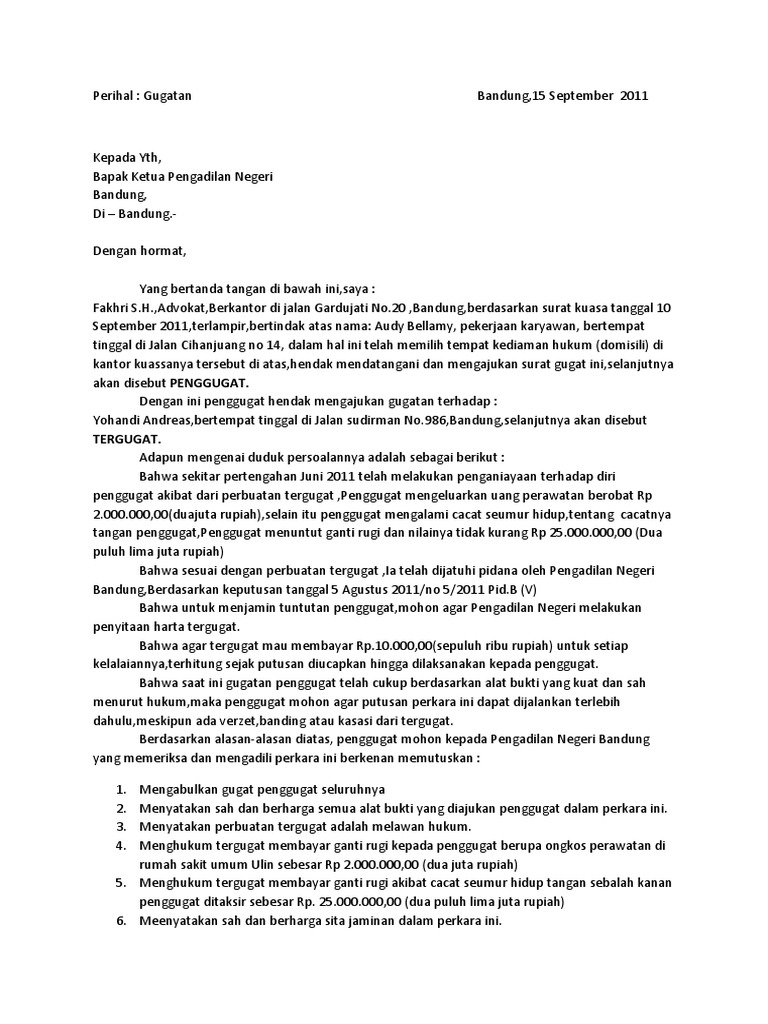 Perihal : Gugatan Bandung,15 September 2011

Kepada Yth,
Bapak Ketua Pengadilan Negeri
Bandung,
Di – Bandung.-

Dengan hormat,

Yang bertanda tangan di bawah ini,saya :
Fakhri S.H.,Advokat,Berkantor di jalan Gardujati No.20 ,Bandung,berdasarkan surat kuasa tanggal 10 September 2011,terlampir,bertindak atas nama: Audy Bellamy, pekerjaan karyawan, bertempat tinggal di Jalan Cihanjuang no 14, dalam hal ini telah memilih tempat kediaman hukum (domisili) di kantor kuassanya tersebut di atas,hendak mendatangani dan mengajukan surat gugat ini,selanjutnya akan disebut PENGGUGAT.

Dengan ini penggugat hendak mengajukan gugatan terhadap :
Yohandi Andreas,bertempat tinggal di Jalan sudirman No.986,Bandung,selanjutnya akan disebut TERGUGAT.

Adapun mengenai duduk persoalannya adalah sebagai berikut :

Bahwa sekitar pertengahan Juni 2011 telah melakukan penganiayaan terhadap diri penggugat akibat dari perbuatan tergugat ,Penggugat mengeluarkan uang perawatan berobat Rp 2.000.000,00(duajuta rupiah),selain itu penggugat mengalami cacat seumur hidup,tentang cacatnya tangan penggugat,Penggugat menuntut ganti rugi dan nilainya tidak kurang Rp 25.000.000,00 (Dua puluh lima juta rupiah)

Bahwa sesuai dengan perbuatan tergugat ,Ia telah dijatuhi pidana oleh Pengadilan Negeri Bandung,Berdasarkan keputusan tanggal 5 Agustus 2011/no 5/2011 Pid.B (V)

Bahwa untuk menjamin tuntutan penggugat,mohon agar Pengadilan Negeri melakukan penyitaan harta tergugat.

Bahwa agar tergugat mau membayar Rp.10.000,00(sepuluh ribu rupiah) untuk setiap kelalaiannya,terhitung sejak putusan diucapkan hingga dilaksanakan kepada penggugat.

Bahwa saat ini gugatan penggugat telah cukup berdasarkan alat bukti yang kuat dan sah menurut hukum,maka penggugat mohon agar putusan perkara ini dapat dijalankan terlebih dahulu,meskipun ada verzet,banding atau kasasi dari tergugat.

Berdasarkan alasan-alasan diatas, penggugat mohon kepada Pengadilan Negeri Bandung yang memeriksa dan mengadili perkara ini berkenan memutuskan :

1. Mengabulkan gugat penggugat seluruhnya
2. Menyatakan sah dan berharga semua alat bukti yang diajukan penggugat dalam perkara ini.
3. Menyatakan perbuatan tergugat adalah melawan hukum.
4. Menghukum tergugat membayar ganti rugi kepada penggugat berupa ongkos perawatan di rumah sakit umum Ulin sebesar Rp 2.000.000,00 (dua juta rupiah)
5. Menghukum tergugat membayar ganti rugi akibat cacat seumur hidup tangan sebalah kanan penggugat ditaksir sebesar Rp. 25.000.000,00 (dua puluh lima juta rupiah)
6. Meenyatakan sah dan berharga sita jaminan dalam perkara ini.